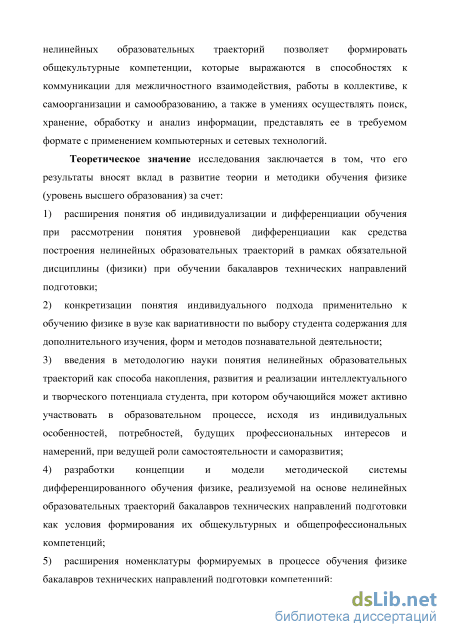 нелинейных образовательных траекторий позволяет формировать общекультурные компетенции, которые выражаются в способностях к коммуникации для межличностного взаимодействия, работы в коллективе, к самоорганизации и самообразованию, а также в умениях осуществлять поиск, хранение, обработку и анализ информации, представлять ее в требуемом формате с применением компьютерных и сетевых технологий.

Теоретическое значение исследования заключается в том, что его результаты вносят вклад в развитие теории и методики обучения физике (уровень высшего образования) за счет:

1) расширения понятия об индивидуализации и дифференциации обучения при рассмотрении понятия уровневой дифференциации как средства построения нелинейных образовательных траекторий в рамках обязательной дисциплины (физики) при обучении бакалавров технических направлений подготовки;

2) конкретизации понятия индивидуального подхода применительно к обучению физике в вузе как вариативности по выбору студента содержания для дополнительного изучения, форм и методов познавательной деятельности;

3) введения в методологию науки понятия нелинейных образовательных траекторий как способа накопления, развития и реализации интеллектуального и творческого потенциала студента, при котором обучающийся может активно участвовать в образовательном процессе, исходя из индивидуальных особенностей, потребностей, будущих профессиональных интересов и намерений, при ведущей роли самостоятельности и саморазвития;

4) разработки концепции и модели методической системы дифференцированного обучения физике, реализуемой на основе нелинейных образовательных траекторий бакалавров технических направлений подготовки как условия формирования их общекультурных и общепрофессиональных компетенций;

5) расширения номенклатуры формируемых в процессе обучения физике бакалавров технических направлений подготовки компетенций:

dsLib.net
библиотека диссертаций